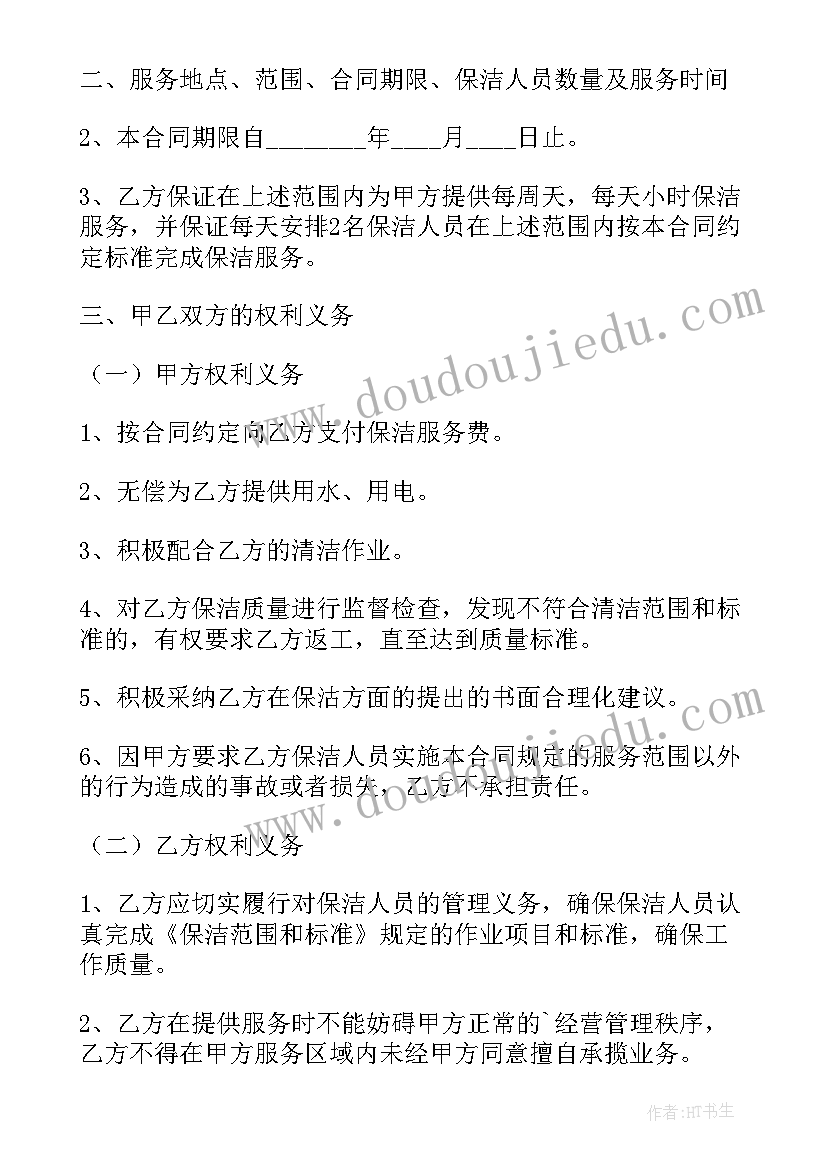 二、服务地点、范围、合同期限、保洁人员数量及服务时间

2、本合同期限自________年____月____日止。

3、乙方保证在上述范围内为甲方提供每周天，每天小时保洁服务，并保证每天安排2名保洁人员在上述范围内按本合同约定标准完成保洁服务。

三、甲乙双方的权利义务

（一）甲方权利义务

1、按合同约定向乙方支付保洁服务费。

2、无偿为乙方提供用水、用电。

3、积极配合乙方的清洁作业。

4、对乙方保洁质量进行监督检查，发现不符合清洁范围和标准的，有权要求乙方返工，直至达到质量标准。

5、积极采纳乙方在保洁方面的提出的书面合理化建议。

6、因甲方要求乙方保洁人员实施本合同规定的服务范围以外的行为造成的事故或者损失，乙方不承担责任。

（二）乙方权利义务

1、乙方应切实履行对保洁人员的管理义务，确保保洁人员认真完成《保洁范围和标准》规定的作业项目和标准，确保工作质量。

2、乙方在提供服务时不能妨碍甲方正常的`经营管理秩序，乙方不得在甲方服务区域内未经甲方同意擅自承揽业务。

www.doudoujiedu.com

作者：HT书生